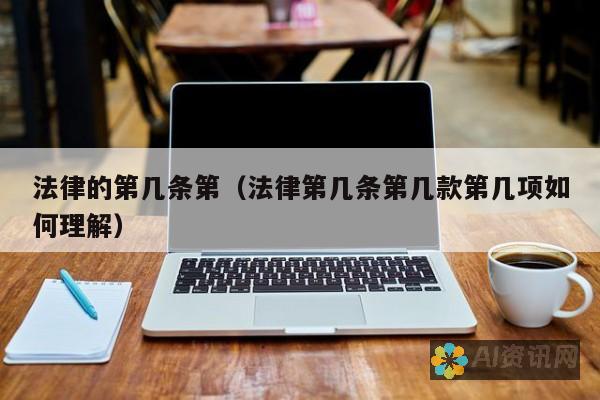 法律的第几条第（法律第几条第几款第几项如何理解）

AI资讯网